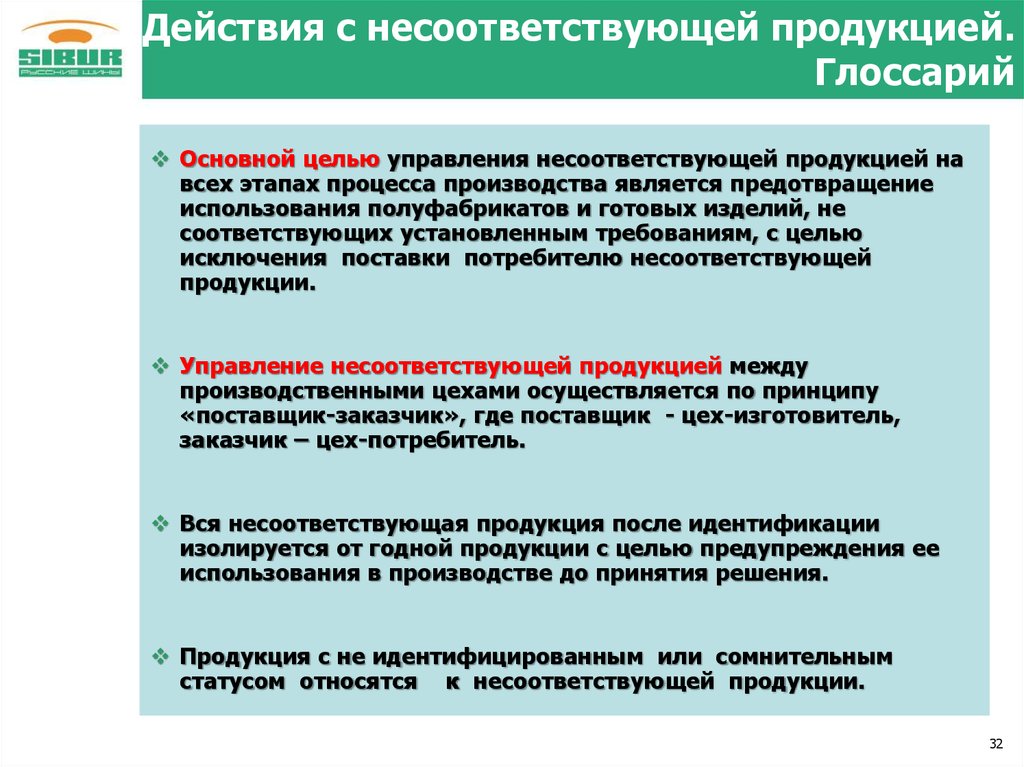 SIBUR
РУССКИЕ ШИНЫ

Действия с несоответствующей продукцией. Глоссарий

❖ Основной целью управления несоответствующей продукцией на всех этапах процесса производства является предотвращение использования полуфабрикатов и готовых изделий, не соответствующих установленным требованиям, с целью исключения поставки потребителю несоответствующей продукции.

❖ Управление несоответствующей продукцией между производственными цехами осуществляется по принципу «поставщик-заказчик», где поставщик - цех-изготовитель, заказчик – цех-потребитель.

❖ Вся несоответствующая продукция после идентификации изолируется от годной продукции с целью предупреждения ее использования в производстве до принятия решения.

❖ Продукция с не идентифицированным или сомнительным статусом относятся к несоответствующей продукции.

32